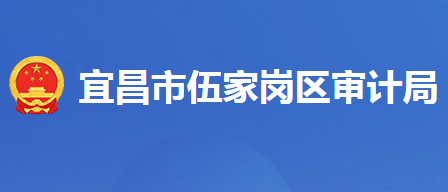 宜昌市伍家岗区审计局